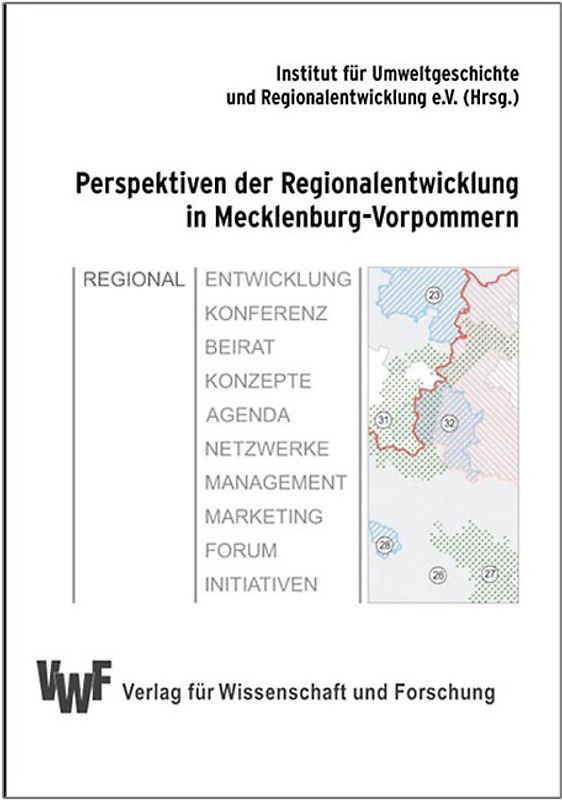 Institut für Umweltgeschichte
und Regionalentwicklung e.V. (Hrsg.)

Perspektiven der Regionalentwicklung
in Mecklenburg-Vorpommern

REGIONAL

ENTWICKLUNG
KONFERENZ
BEIRAT
KONZEPTE
AGENDA
NETZWERKE
MANAGEMENT
MARKETING
FORUM
INITIATIVEN

23
31
32
28
26
27

VWF Verlag für Wissenschaft und Forschung